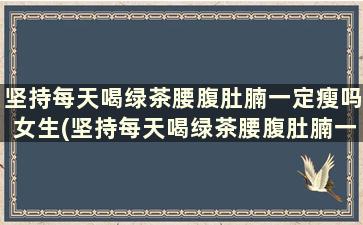 坚持每天喝绿茶腰腹肚腩一定瘦吗女生(坚持每天喝绿茶腰腹肚腩一